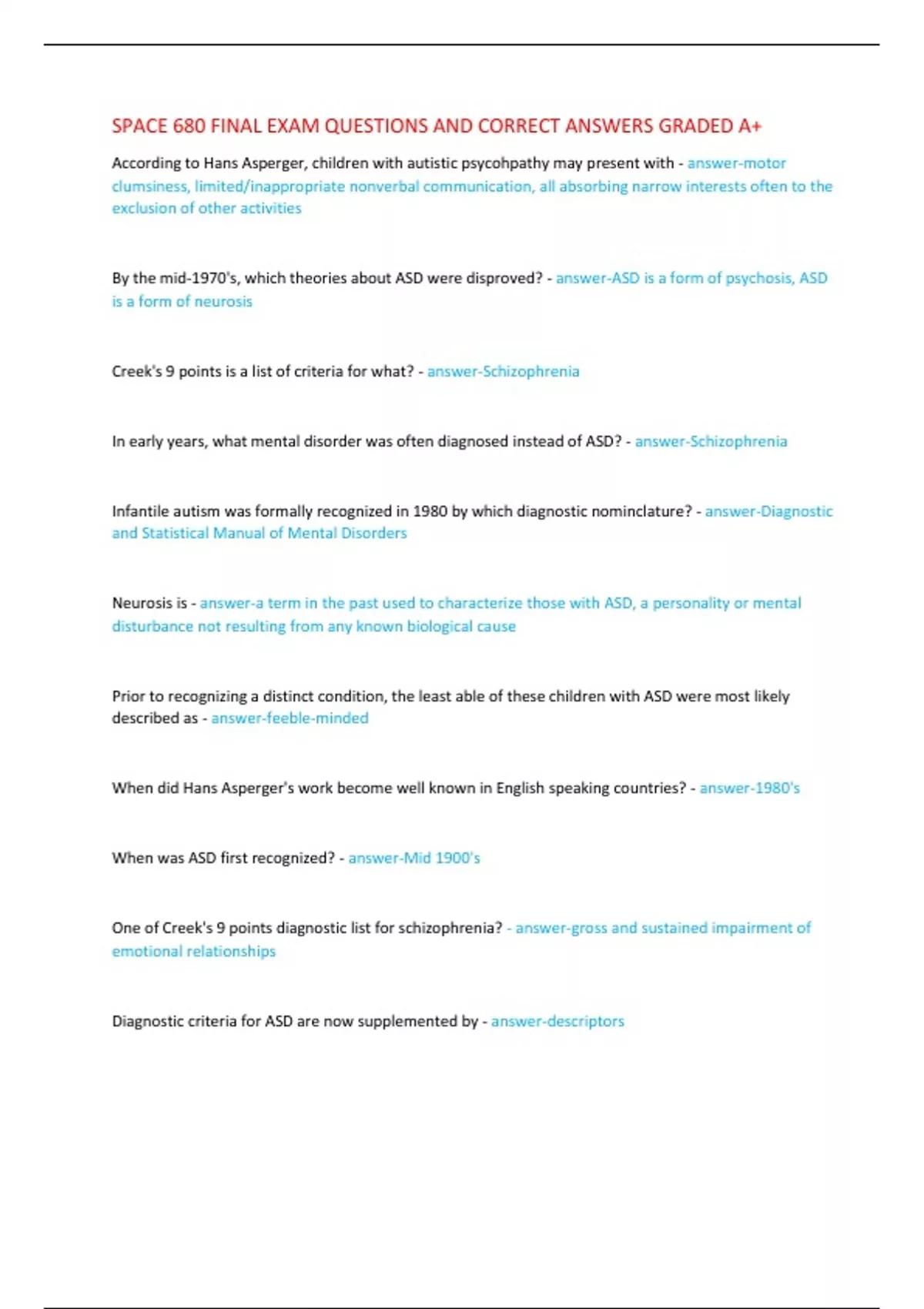 SPACE 680 FINAL EXAM QUESTIONS AND CORRECT ANSWERS GRADED A+

According to Hans Asperger, children with autistic psycohpathy may present with - answer-motor clumsiness, limited/inappropriate nonverbal communication, all absorbing narrow interests often to the exclusion of other activities

By the mid-1970's, which theories about ASD were disproved? - answer-ASD is a form of psychosis, ASD is a form of neurosis

Creek's 9 points is a list of criteria for what? - answer-Schizophrenia

In early years, what mental disorder was often diagnosed instead of ASD? - answer-Schizophrenia

Infantile autism was formally recognized in 1980 by which diagnostic nominclature? - answer-Diagnostic and Statistical Manual of Mental Disorders

Neurosis is - answer-a term in the past used to characterize those with ASD, a personality or mental disturbance not resulting from any known biological cause

Prior to recognizing a distinct condition, the least able of these children with ASD were most likely described as - answer-feeble-minded

When did Hans Asperger's work become well known in English speaking countries? - answer-1980's

When was ASD first recognized? - answer-Mid 1900's

One of Creek's 9 points diagnostic list for schizophrenia? - answer-gross and sustained impairment of emotional relationships

Diagnostic criteria for ASD are now supplemented by - answer-descriptors